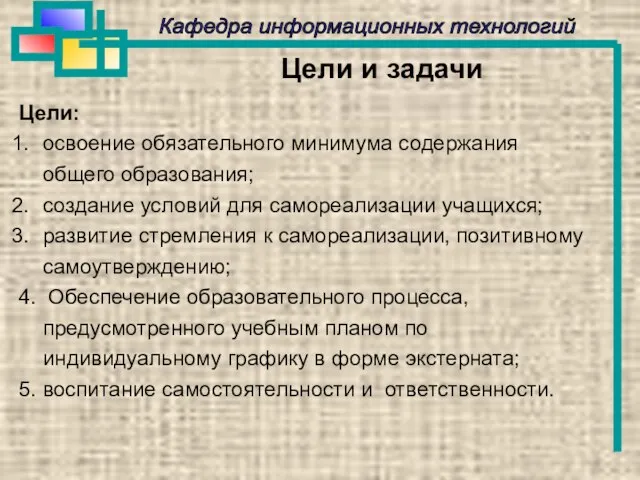 Кафедра информационных технологий

Цели и задачи

Цели:

1. освоение обязательного минимума содержания общего образования;
2. создание условий для самореализации учащихся;
3. развитие стремления к самореализации, позитивному самоутверждению;
4. Обеспечение образовательного процесса, предусмотренного учебным планом по индивидуальному графику в форме экстерната;
5. воспитание самостоятельности и ответственности.